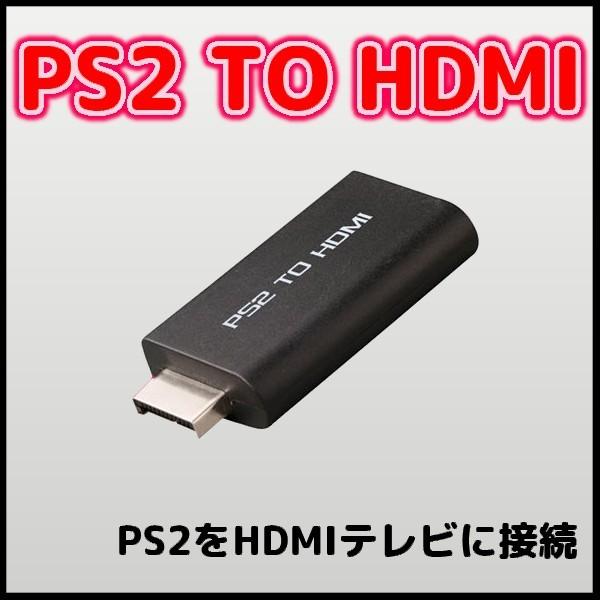 PS2 TO HDMI

PS2 TO HDMI

PS2をHDMIテレビに接続